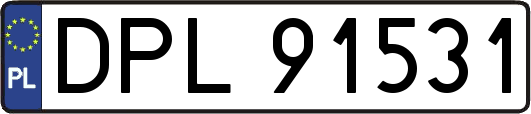 PL
DPL 91531